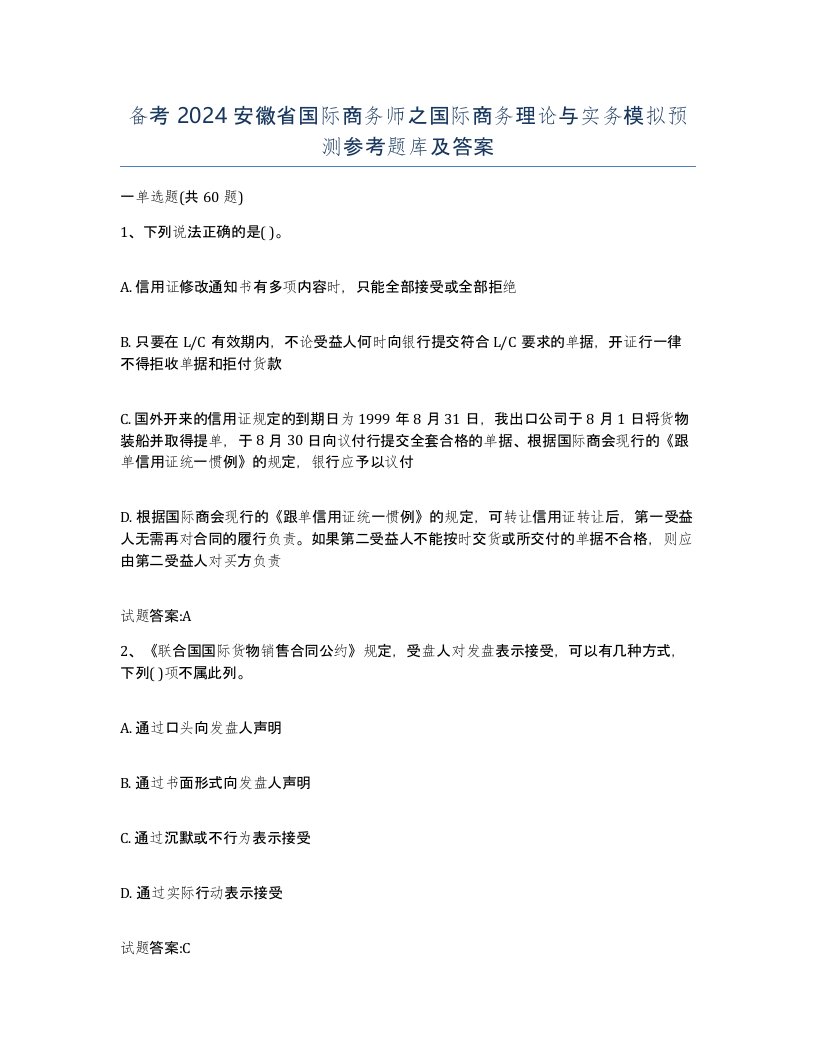 备考 2024 安徽省国际商务师之国际商务理论与实务模拟预测参考题库及答案

一单选题(共 60 题)

1、下列说法正确的是( )。

A. 信用证修改通知书有多项内容时，只能全部接受或全部拒绝

B. 只要在 L/C 有效期内，不论受益人何时向银行提交符合 L/C 要求的单据，开证行一律不得拒收单据和拒付货款

C. 国外开来的信用证规定的到期日为 1999 年 8 月 31 日，我出口公司于 8 月 1 日将货物装船并取得提单，于 8 月 30 日向议付行提交全套合格的单据、根据国际商会现行的《跟单信用证统一惯例》的规定，银行应予以议付

D. 根据国际商会现行的《跟单信用证统一惯例》的规定，可转让信用证转让后，第一受益人无需再对合同的履行负责。如果第二受益人不能按时交货或所交付的单据不合格，则应由第二受益人对买方负责

试题答案:A

2、《联合国国际货物销售合同公约》规定，受盘人对发盘表示接受，可以有几种方式，下列( )项不属此列。

A. 通过口头向发盘人声明

B. 通过书面形式向发盘人声明

C. 通过沉默或不行为表示接受

D. 通过实际行动表示接受

试题答案:C